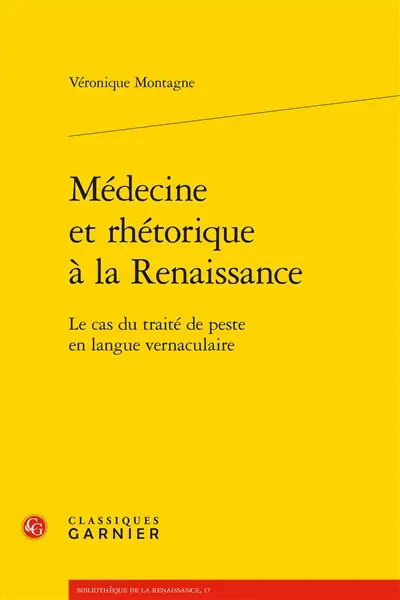 Véronique Montagne

Médecine et rhétorique à la Renaissance

Le cas du traité de peste en langue vernaculaire

CG

CLASSIQUES GARNIER

BIBLIOTHÈQUE DE LA RENAISSANCE, 17